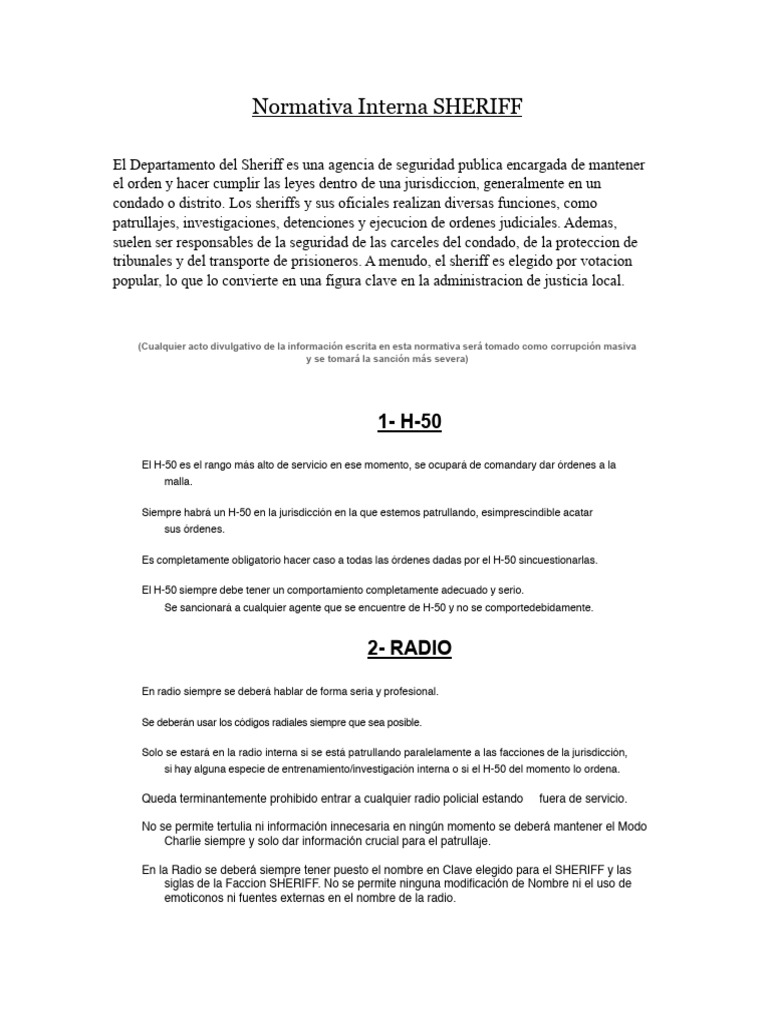 Normativa Interna SHERIFF

El Departamento del Sheriff es una agencia de seguridad publica encargada de mantener el orden y hacer cumplir las leyes dentro de una jurisdiccion, generalmente en un condado o distrito. Los sheriffs y sus oficiales realizan diversas funciones, como patrullajes, investigaciones, detenciones y ejecucion de ordenes judiciales. Ademas, suelen ser responsables de la seguridad de las carceles del condado, de la proteccion de tribunales y del transporte de prisioneros. A menudo, el sheriff es elegido por votacion popular, lo que lo convierte en una figura clave en la administracion de justicia local.

(Cualquier acto divulgativo de la información escrita en esta normativa será tomado como corrupción masiva y se tomará la sanción más severa)

1- H-50

El H-50 es el rango más alto de servicio en ese momento, se ocupará de comandary dar órdenes a la malla.

Siempre habrá un H-50 en la jurisdicción en la que estemos patrullando, esimprescindible acatar sus órdenes.

Es completamente obligatorio hacer caso a todas las órdenes dadas por el H-50 sincuestionarlas.

El H-50 siempre debe tener un comportamiento completamente adecuado y serio.
Se sancionará a cualquier agente que se encuentre de H-50 y no se comportedebidamente.

2- RADIO

En radio siempre se deberá hablar de forma seria y profesional.

Se deberán usar los códigos radiales siempre que sea posible.

Solo se estará en la radio interna si se está patrullando paralelamente a las facciones de la jurisdicción, si hay alguna especie de entrenamiento/investigación interna o si el H-50 del momento lo ordena.

Queda terminantemente prohibido entrar a cualquier radio policial estando fuera de servicio.

No se permite tertulia ni información innecesaria en ningún momento se deberá mantener el Modo Charlie siempre y solo dar información crucial para el patrullaje.

En la Radio se deberá siempre tener puesto el nombre en Clave elegido para el SHERIFF y las siglas de la Faccion SHERIFF. No se permite ninguna modificación de Nombre ni el uso de emoticonos ni fuentes externas en el nombre de la radio.